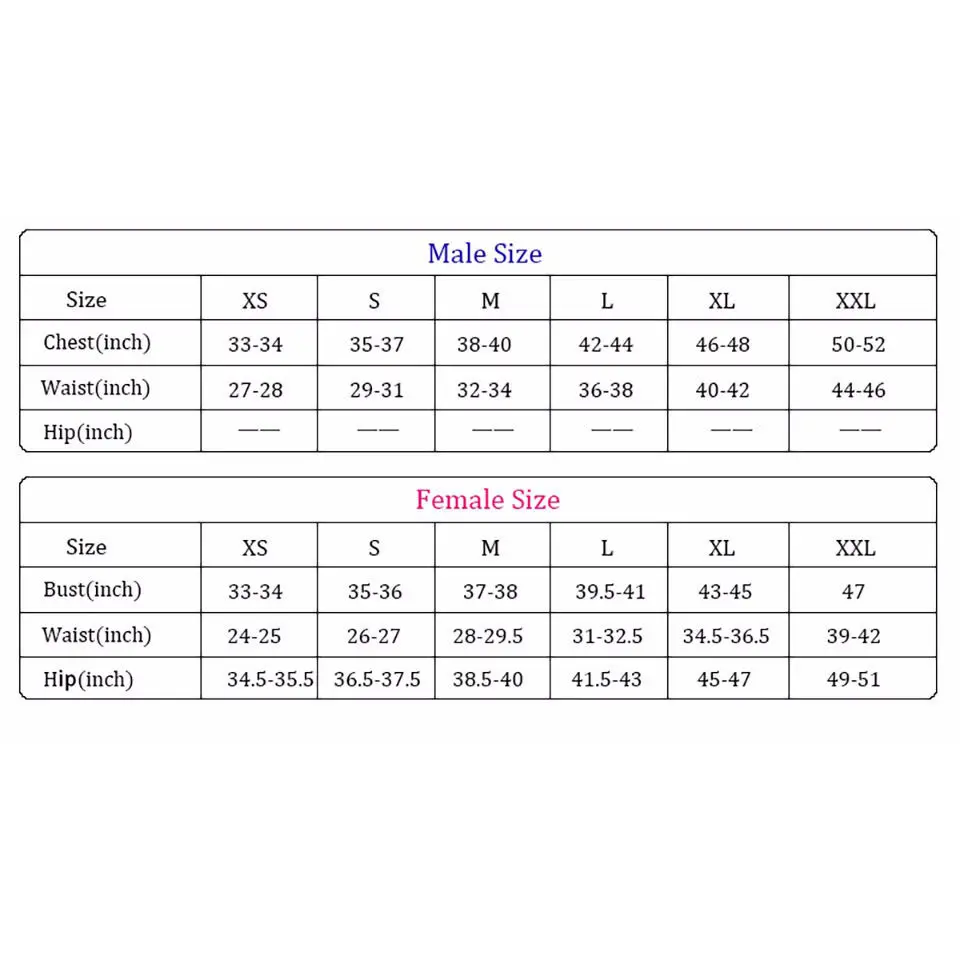 Male Size

| Size | XS | S | M | L | XL | XXL |
|---|---|---|---|---|---|---|
| Chest(inch) | 33-34 | 35-37 | 38-40 | 42-44 | 46-48 | 50-52 |
| Waist(inch) | 27-28 | 29-31 | 32-34 | 36-38 | 40-42 | 44-46 |
| Hip(inch) | —— | —— | —— | —— | —— | —— |

Female Size

| Size | XS | S | M | L | XL | XXL |
|---|---|---|---|---|---|---|
| Bust(inch) | 33-34 | 35-36 | 37-38 | 39.5-41 | 43-45 | 47 |
| Waist(inch) | 24-25 | 26-27 | 28-29.5 | 31-32.5 | 34.5-36.5 | 39-42 |
| Hip(inch) | 34.5-35.5 | 36.5-37.5 | 38.5-40 | 41.5-43 | 45-47 | 49-51 |